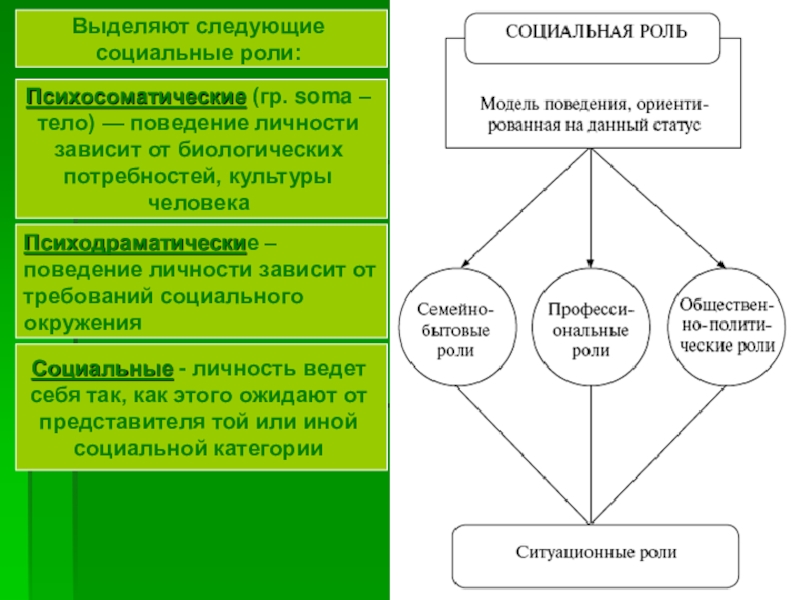 Выделяют следующие социальные роли:

Психосоматические (гр. soma – тело) — поведение личности зависит от биологических потребностей, культуры человека

Психодраматические – поведение личности зависит от требований социального окружения

Социальные - личность ведет себя так, как этого ожидают от представителя той или иной социальной категории

СОЦИАЛЬНАЯ РОЛЬ

Модель поведения, ориентированная на данный статус

Семейно-бытовые роли

Профессиональные роли

Общественно-политические роли

Ситуационные роли